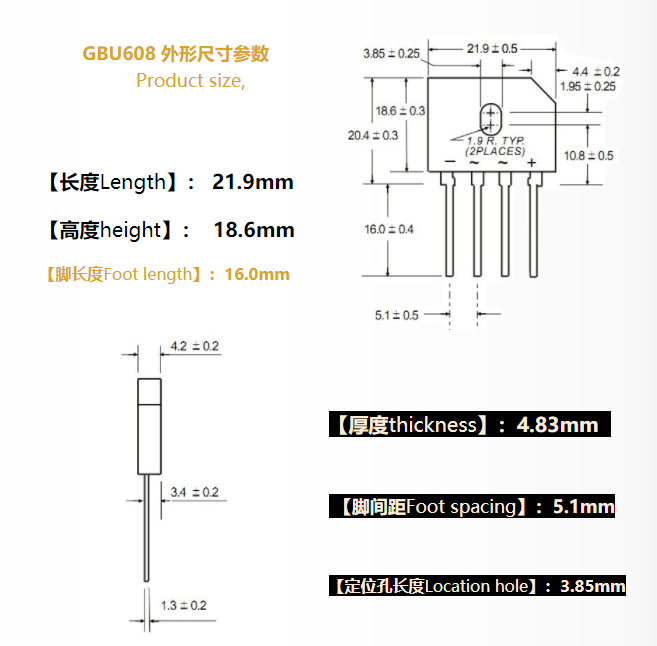 GBU608 外形尺寸参数
Product size,

【长度Length】： 21.9mm

【高度height】： 18.6mm

【脚长度Foot length】：16.0mm

3.85 ± 0.25
21.9 ± 0.5
4.4 ± 0.2
1.95 ± 0.25
18.6 ± 0.3
20.4 ± 0.3
1.9 R. TYP.
(2PLACES)
10.8 ± 0.5
− ~ ~ +
16.0 ± 0.4
5.1 ± 0.5

4.2 ± 0.2
3.4 ± 0.2
1.3 ± 0.2

【厚度thickness】：4.83mm

【脚间距Foot spacing】：5.1mm

【定位孔长度Location hole】：3.85mm